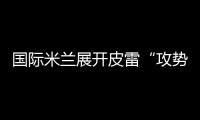 国际米兰展开皮雷“攻势